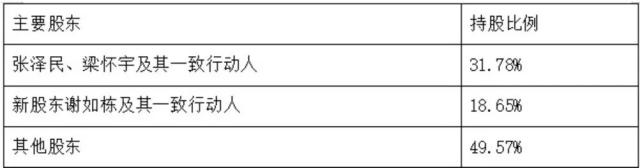 | 主要股东 | 持股比例 |
|---|---|
| 张泽民、梁怀宇及其一致行动人 | 31.78% |
| 新股东谢如栋及其一致行动人 | 18.65% |
| 其他股东 | 49.57% |